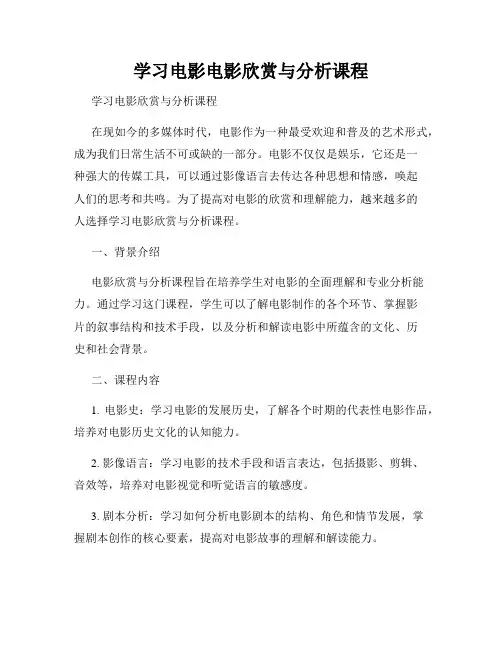 学习电影电影欣赏与分析课程

学习电影欣赏与分析课程

在现如今的多媒体时代，电影作为一种最受欢迎和普及的艺术形式，成为我们日常生活不可或缺的一部分。电影不仅仅是娱乐，它还是一种强大的传媒工具，可以通过影像语言去传达各种思想和情感，唤起人们的思考和共鸣。为了提高对电影的欣赏和理解能力，越来越多的人选择学习电影欣赏与分析课程。

一、背景介绍

电影欣赏与分析课程旨在培养学生对电影的全面理解和专业分析能力。通过学习这门课程，学生可以了解电影制作的各个环节、掌握影片的叙事结构和技术手段，以及分析和解读电影中所蕴含的文化、历史和社会背景。

二、课程内容

1. 电影史：学习电影的发展历史，了解各个时期的代表性电影作品，培养对电影历史文化的认知能力。

2. 影像语言：学习电影的技术手段和语言表达，包括摄影、剪辑、音效等，培养对电影视觉和听觉语言的敏感度。

3. 剧本分析：学习如何分析电影剧本的结构、角色和情节发展，掌握剧本创作的核心要素，提高对电影故事的理解和解读能力。